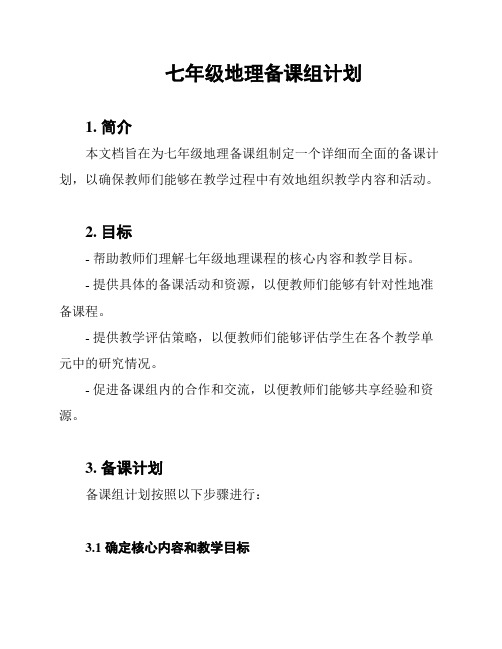 七年级地理备课组计划

1. 简介

本文档旨在为七年级地理备课组制定一个详细而全面的备课计划，以确保教师们能够在教学过程中有效地组织教学内容和活动。

2. 目标

- 帮助教师们理解七年级地理课程的核心内容和教学目标。

- 提供具体的备课活动和资源，以便教师们能够有针对性地准备课程。

- 提供教学评估策略，以便教师们能够评估学生在各个教学单元中的研究情况。

- 促进备课组内的合作和交流，以便教师们能够共享经验和资源。

3. 备课计划

备课组计划按照以下步骤进行：

3.1 确定核心内容和教学目标